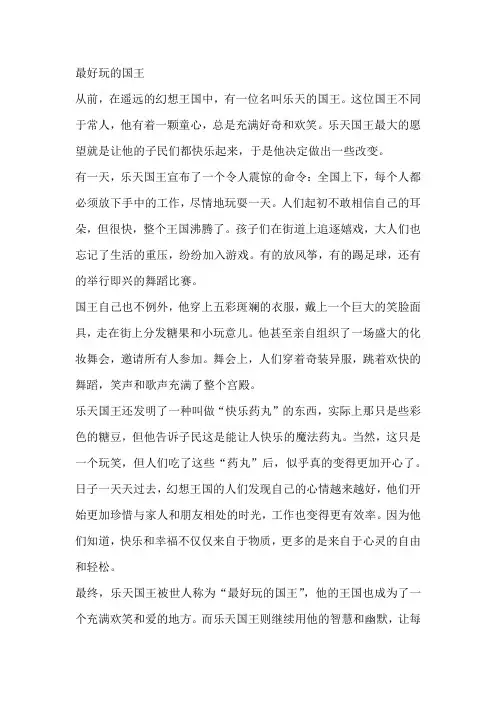 最好玩的国王

从前，在遥远的幻想王国中，有一位名叫乐天的国王。这位国王不同于常人，他有着一颗童心，总是充满好奇和欢笑。乐天国王最大的愿望就是让他的子民们都快乐起来，于是他决定做出一些改变。

有一天，乐天国王宣布了一个令人震惊的命令：全国上下，每个人都必须放下手中的工作，尽情地玩耍一天。人们起初不敢相信自己的耳朵，但很快，整个王国沸腾了。孩子们在街道上追逐嬉戏，大人们也忘记了生活的重压，纷纷加入游戏。有的放风筝，有的踢足球，还有的举行即兴的舞蹈比赛。

国王自己也不例外，他穿上五彩斑斓的衣服，戴上一个巨大的笑脸面具，走在街上分发糖果和小玩意儿。他甚至亲自组织了一场盛大的化妆舞会，邀请所有人参加。舞会上，人们穿着奇装异服，跳着欢快的舞蹈，笑声和歌声充满了整个宫殿。

乐天国王还发明了一种叫做“快乐药丸”的东西，实际上那只是些彩色的糖豆，但他告诉子民这是能让人快乐的魔法药丸。当然，这只是一个玩笑，但人们吃了这些“药丸”后，似乎真的变得更加开心了。

日子一天天过去，幻想王国的人们发现自己的心情越来越好，他们开始更加珍惜与家人和朋友相处的时光，工作也变得更有效率。因为他们知道，快乐和幸福不仅仅来自于物质，更多的是来自于心灵的自由和轻松。

最终，乐天国王被世人称为“最好玩的国王”，他的王国也成为了一个充满欢笑和爱的地方。而乐天国王则继续用他的智慧和幽默，让每